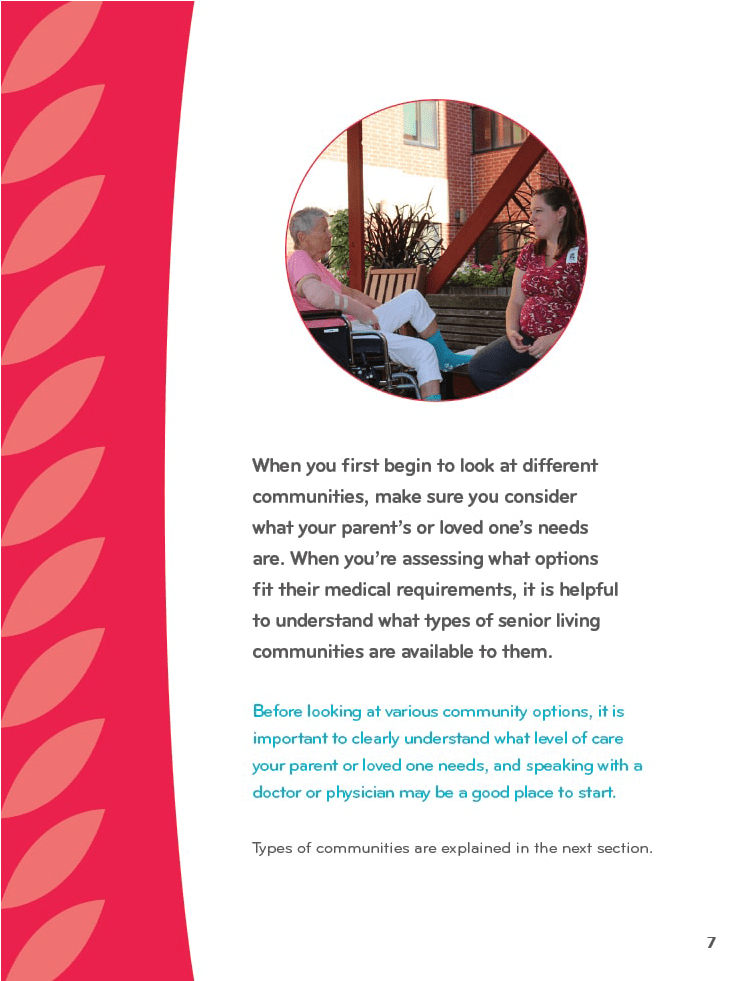 When you first begin to look at different communities, make sure you consider what your parent's or loved one's needs are. When you're assessing what options fit their medical requirements, it is helpful to understand what types of senior living communities are available to them.

Before looking at various community options, it is important to clearly understand what level of care your parent or loved one needs, and speaking with a doctor or physician may be a good place to start.

Types of communities are explained in the next section.

7